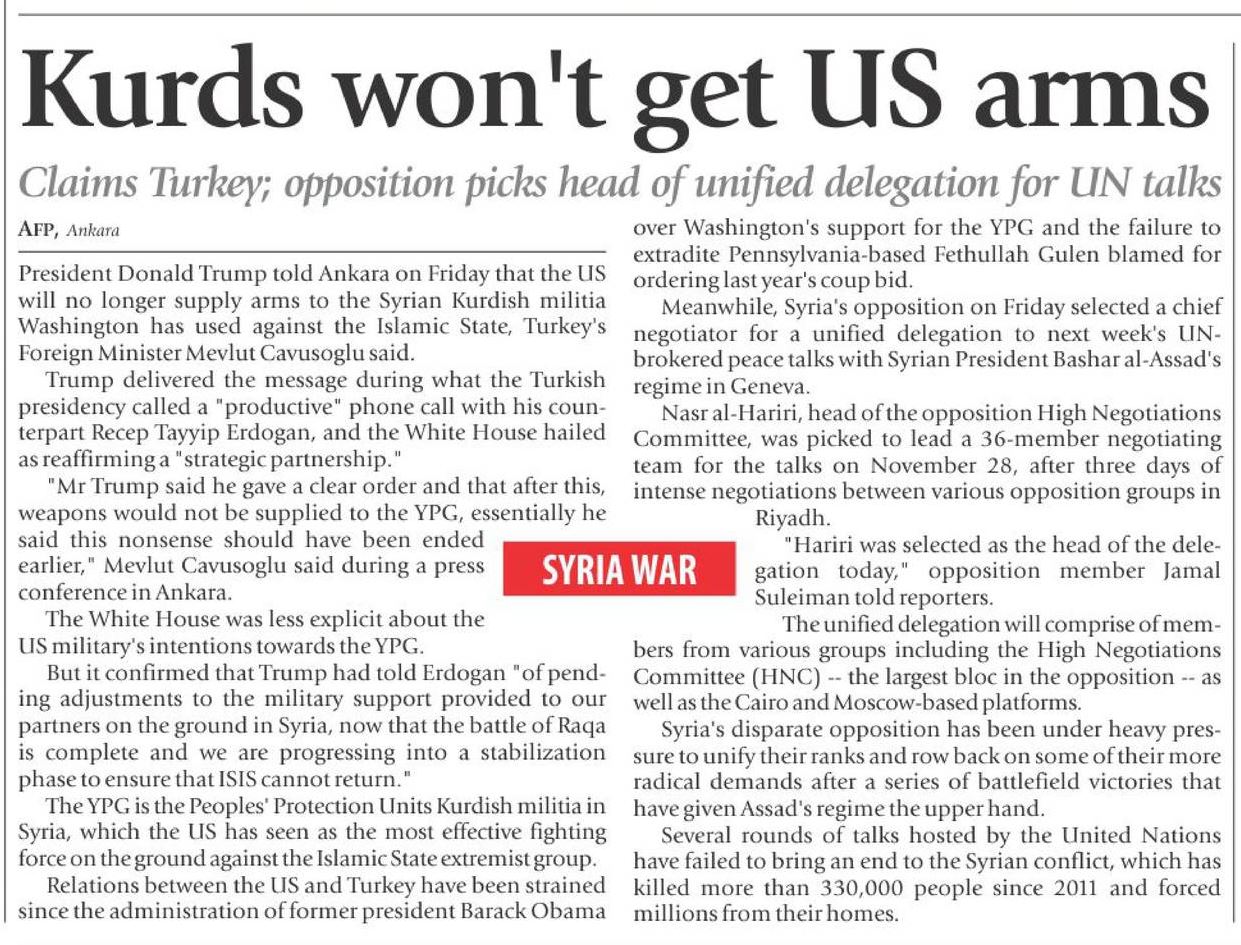 Kurds won't get US arms

Claims Turkey; opposition picks head of unified delegation for UN talks

AFP, Ankara

President Donald Trump told Ankara on Friday that the US will no longer supply arms to the Syrian Kurdish militia Washington has used against the Islamic State, Turkey's Foreign Minister Mevlut Cavusoglu said.

Trump delivered the message during what the Turkish presidency called a "productive" phone call with his counterpart Recep Tayyip Erdogan, and the White House hailed as reaffirming a "strategic partnership."

"Mr Trump said he gave a clear order and that after this, weapons would not be supplied to the YPG, essentially he said this nonsense should have been ended earlier," Mevlut Cavusoglu said during a press conference in Ankara.

The White House was less explicit about the US military's intentions towards the YPG.

But it confirmed that Trump had told Erdogan "of pending adjustments to the military support provided to our partners on the ground in Syria, now that the battle of Raqa is complete and we are progressing into a stabilization phase to ensure that ISIS cannot return."

The YPG is the Peoples' Protection Units Kurdish militia in Syria, which the US has seen as the most effective fighting force on the ground against the Islamic State extremist group.

Relations between the US and Turkey have been strained since the administration of former president Barack Obama over Washington's support for the YPG and the failure to extradite Pennsylvania-based Fethullah Gulen blamed for ordering last year's coup bid.

Meanwhile, Syria's opposition on Friday selected a chief negotiator for a unified delegation to next week's UN-brokered peace talks with Syrian President Bashar al-Assad's regime in Geneva.

Nasr al-Hariri, head of the opposition High Negotiations Committee, was picked to lead a 36-member negotiating team for the talks on November 28, after three days of intense negotiations between various opposition groups in Riyadh.

SYRIA WAR

"Hariri was selected as the head of the delegation today," opposition member Jamal Suleiman told reporters.

The unified delegation will comprise of members from various groups including the High Negotiations Committee (HNC) -- the largest bloc in the opposition -- as well as the Cairo and Moscow-based platforms.

Syria's disparate opposition has been under heavy pressure to unify their ranks and row back on some of their more radical demands after a series of battlefield victories that have given Assad's regime the upper hand.

Several rounds of talks hosted by the United Nations have failed to bring an end to the Syrian conflict, which has killed more than 330,000 people since 2011 and forced millions from their homes.